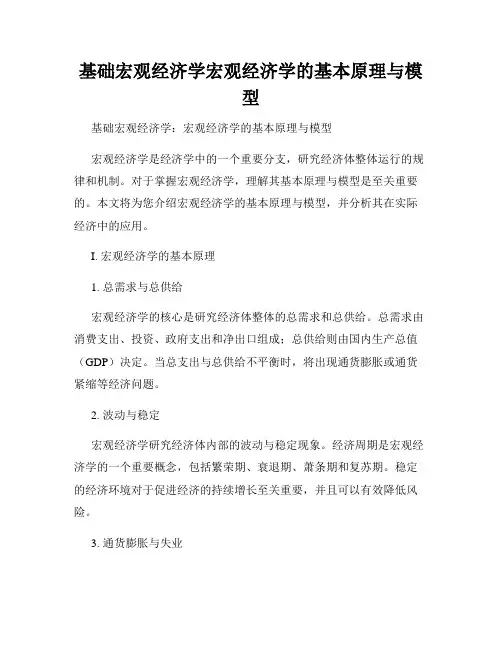 基础宏观经济学宏观经济学的基本原理与模型

基础宏观经济学：宏观经济学的基本原理与模型

宏观经济学是经济学中的一个重要分支，研究经济体整体运行的规律和机制。对于掌握宏观经济学，理解其基本原理与模型是至关重要的。本文将为您介绍宏观经济学的基本原理与模型，并分析其在实际经济中的应用。

I. 宏观经济学的基本原理

1. 总需求与总供给

宏观经济学的核心是研究经济体整体的总需求和总供给。总需求由消费支出、投资、政府支出和净出口组成；总供给则由国内生产总值（GDP）决定。当总支出与总供给不平衡时，将出现通货膨胀或通货紧缩等经济问题。

2. 波动与稳定

宏观经济学研究经济体内部的波动与稳定现象。经济周期是宏观经济学的一个重要概念，包括繁荣期、衰退期、萧条期和复苏期。稳定的经济环境对于促进经济的持续增长至关重要，并且可以有效降低风险。

3. 通货膨胀与失业